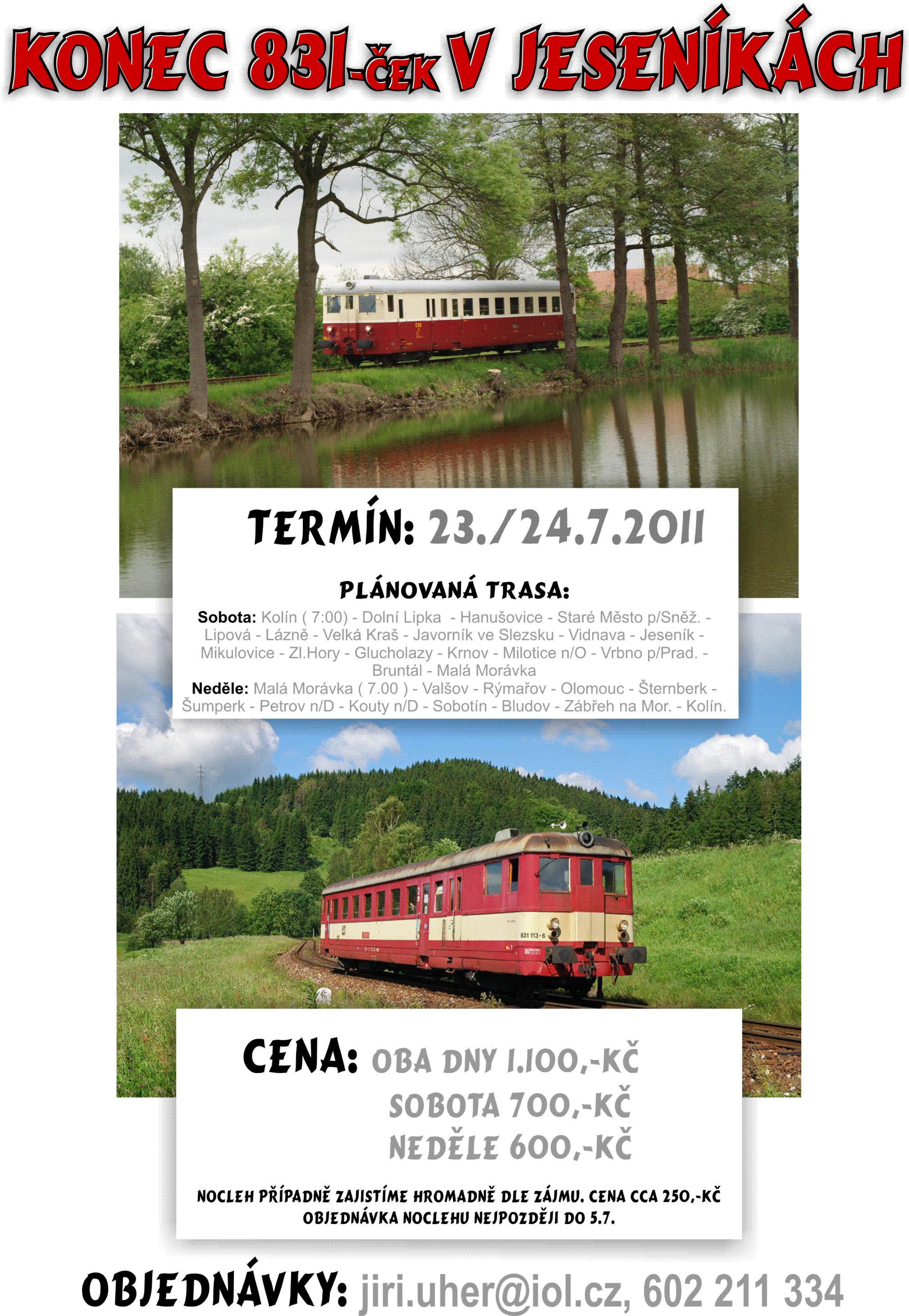 KONEC 831-ČEK V JESENÍKÁCH

TERMÍN: 23./24.7.2011

PLÁNOVANÁ TRASA:

Sobota: Kolín ( 7:00) - Dolní Lipka - Hanušovice - Staré Město p/Sněž. - Lipová - Lázně - Velká Kraš - Javorník ve Slezsku - Vidnava - Jeseník - Mikulovice - Zl.Hory - Glucholazy - Krnov - Milotice n/O - Vrbno p/Prad. - Bruntál - Malá Morávka

Neděle: Malá Morávka ( 7.00 ) - Valšov - Rýmařov - Olomouc - Šternberk - Šumperk - Petrov n/D - Kouty n/D - Sobotín - Bludov - Zábřeh na Mor. - Kolín.

CENA: OBA DNY 1.100,-KČ
SOBOTA 700,-KČ
NEDĚLE 600,-KČ

NOCLEH PŘÍPADNĚ ZAJISTÍME HROMADNĚ DLE ZÁJMU. CENA CCA 250,-KČ
OBJEDNÁVKA NOCLEHU NEJPOZDĚJI DO 5.7.

OBJEDNÁVKY: jiri.uher@iol.cz, 602 211 334